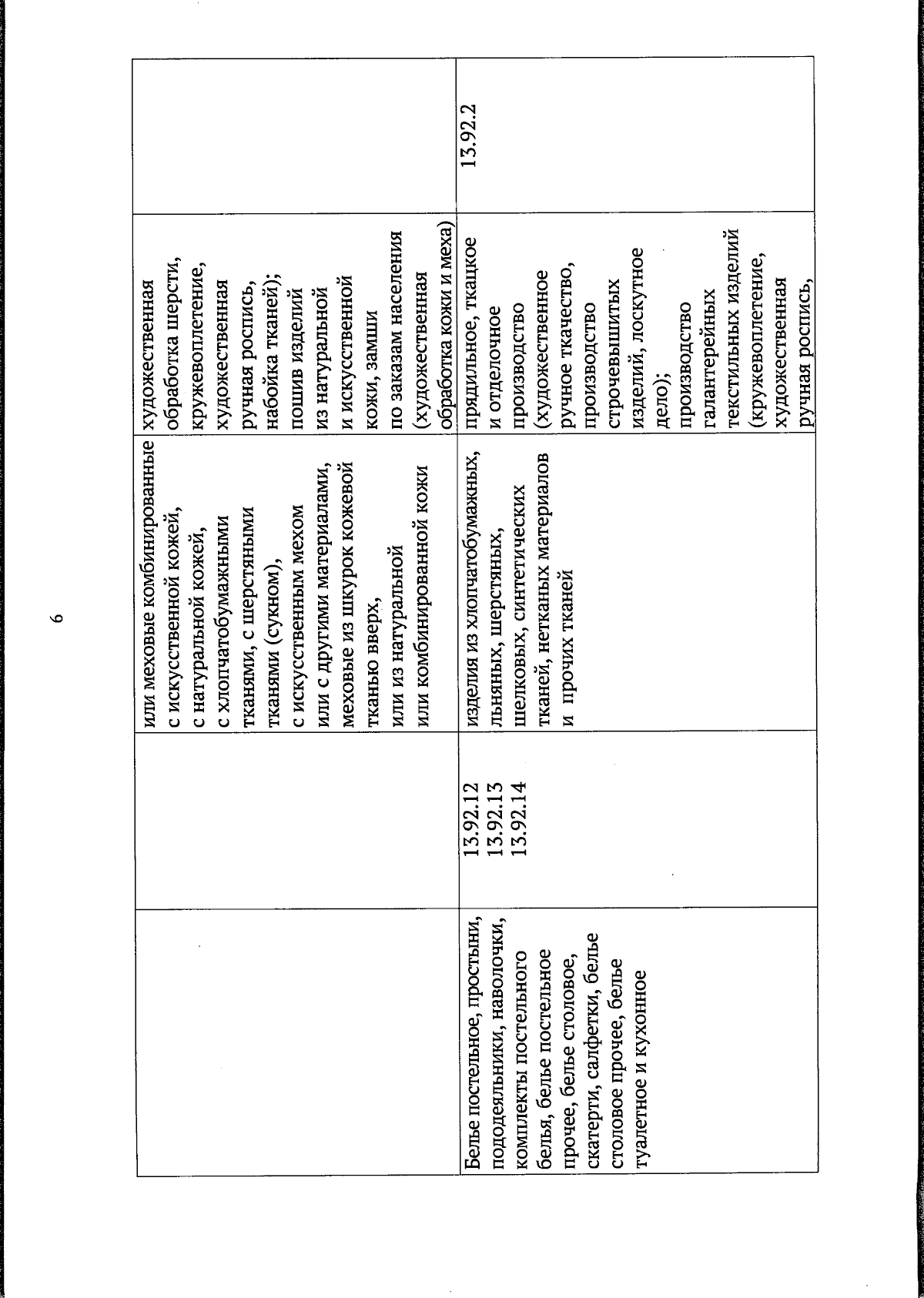 6

| | | | | |
|---|---|---|---|---|
| | | или меховые комбинированные с искусственной кожей, с натуральной кожей, с хлопчатобумажными тканями, с шерстяными тканями (сукном), с искусственным мехом или с другими материалами, меховые из шкурок кожевой тканью вверх, или из натуральной или комбинированной кожи | художественная обработка шерсти, кружевоплетение, художественная ручная роспись, набойка тканей); пошив изделий из натуральной и искусственной кожи, замши по заказам населения (художественная обработка кожи и меха) | |
| Белье постельное, простыни, пододеяльники, наволочки, комплекты постельного белья, белье постельное прочее, белье столовое, скатерти, салфетки, белье столовое прочее, белье туалетное и кухонное | 13.92.12 13.92.13 13.92.14 | изделия из хлопчатобумажных, льняных, шерстяных, шелковых, синтетических тканей, нетканых материалов и прочих тканей | прядильное, ткацкое и отделочное производство (художественное ручное ткачество, производство строчевышитых изделий, лоскутное дело); производство галантерейных текстильных изделий (кружевоплетение, художественная ручная роспись, | 13.92.2 |